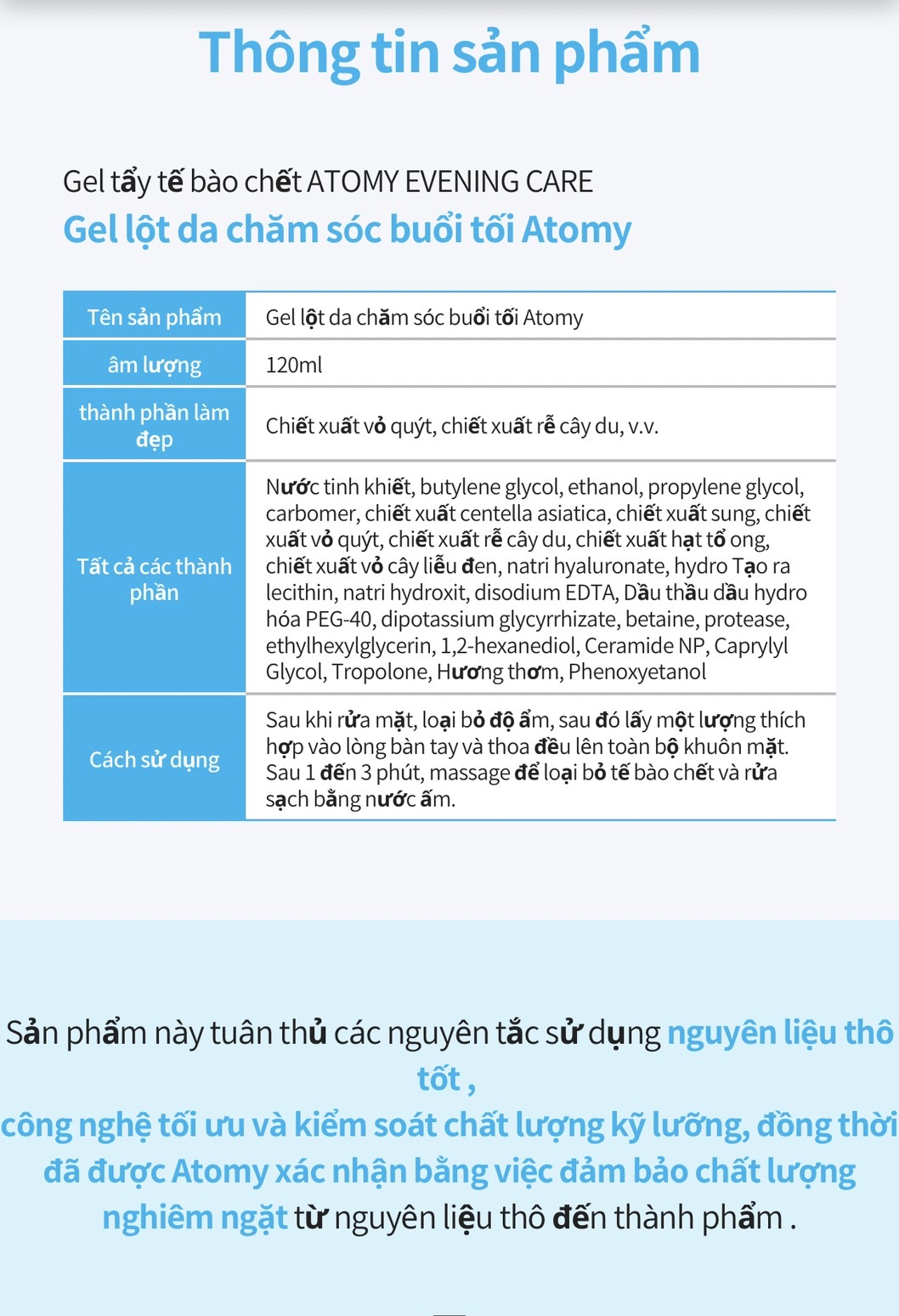 Thông tin sản phẩm

Gel tẩy tế bào chết ATOMY EVENING CARE
Gel lột da chăm sóc buổi tối Atomy

| Tên sản phẩm | Gel lột da chăm sóc buổi tối Atomy |
|---|---|
| âm lượng | 120ml |
| thành phần làm đẹp | Chiết xuất vỏ quýt, chiết xuất rễ cây du, v.v. |
| Tất cả các thành phần | Nước tinh khiết, butylene glycol, ethanol, propylene glycol, carbomer, chiết xuất centella asiatica, chiết xuất sung, chiết xuất vỏ quýt, chiết xuất rễ cây du, chiết xuất hạt tổ ong, chiết xuất vỏ cây liễu đen, natri hyaluronate, hydro Tạo ra lecithin, natri hydroxit, disodium EDTA, Dầu thầu dầu hydro hóa PEG-40, dipotassium glycyrrhizate, betaine, protease, ethylhexylglycerin, 1,2-hexanediol, Ceramide NP, Caprylyl Glycol, Tropolone, Hương thơm, Phenoxyetanol |
| Cách sử dụng | Sau khi rửa mặt, loại bỏ độ ẩm, sau đó lấy một lượng thích hợp vào lòng bàn tay và thoa đều lên toàn bộ khuôn mặt. Sau 1 đến 3 phút, massage để loại bỏ tế bào chết và rửa sạch bằng nước ấm. |

Sản phẩm này tuân thủ các nguyên tắc sử dụng nguyên liệu thô tốt ,
công nghệ tối ưu và kiểm soát chất lượng kỹ lưỡng, đồng thời đã được Atomy xác nhận bằng việc đảm bảo chất lượng nghiêm ngặt từ nguyên liệu thô đến thành phẩm .